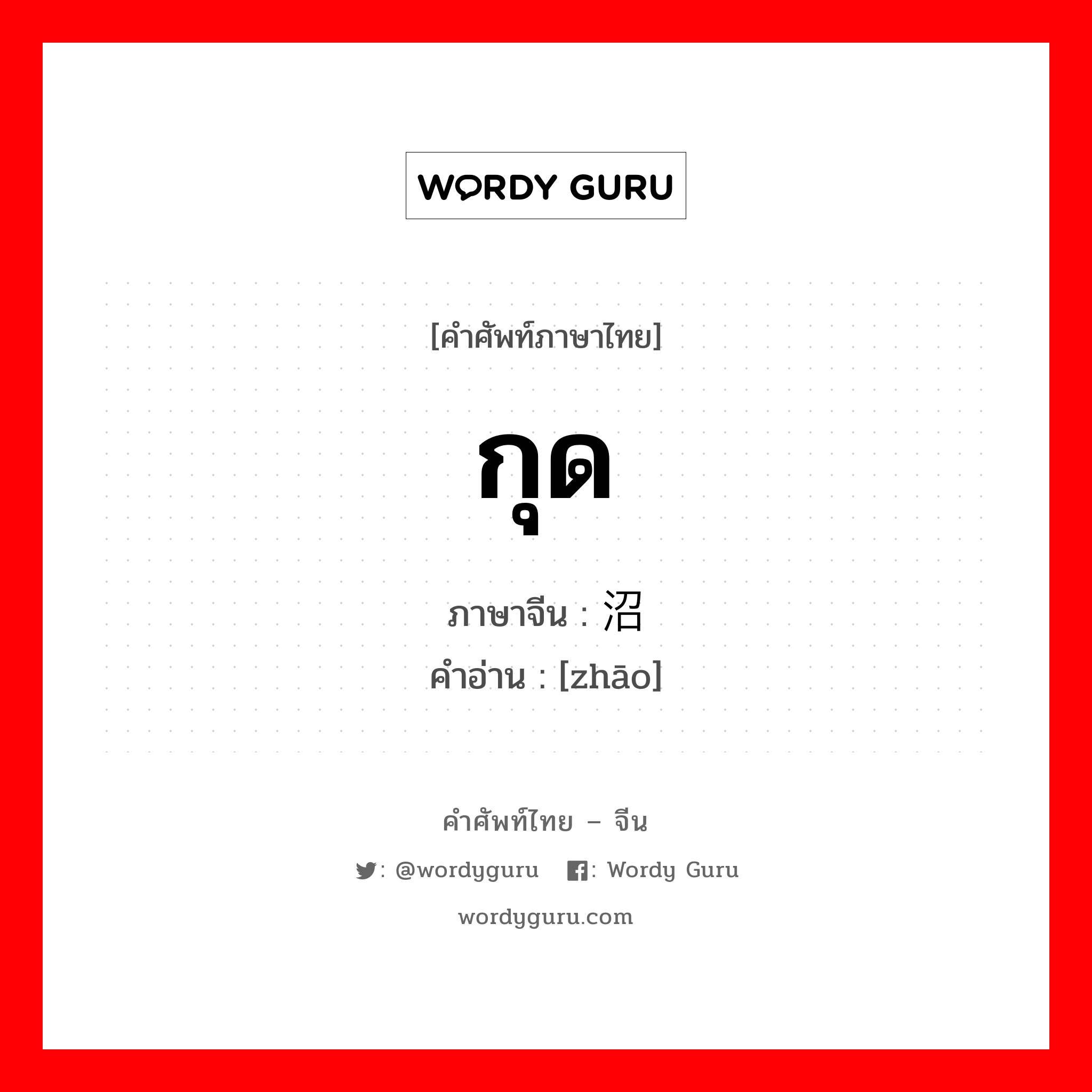 WORDY GURU

[คำศัพท์ภาษาไทย]

กุด

ภาษาจีน : 沼
คำอ่าน : [zhāo]

คำศัพท์ไทย – จีน

: @wordyguru : Wordy Guru

wordyguru.com